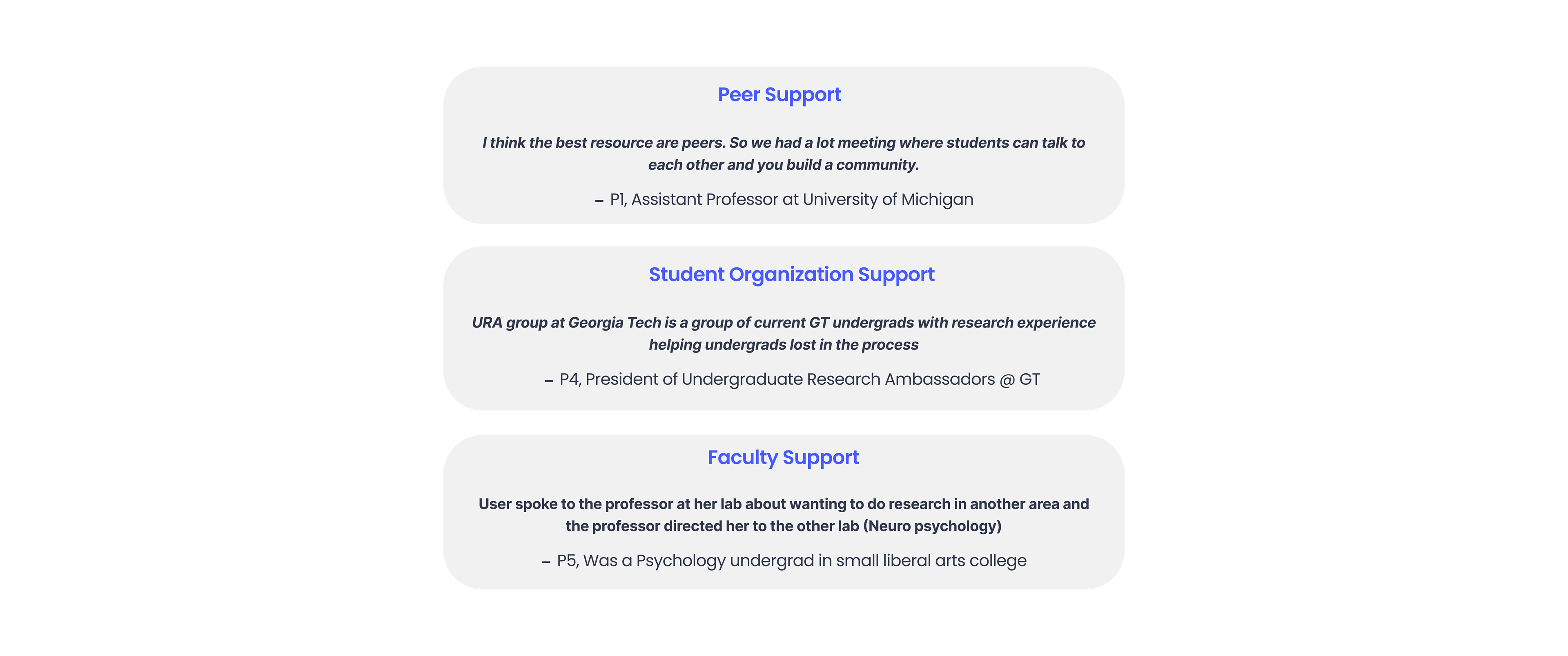 Peer Support

I think the best resource are peers. So we had a lot meeting where students can talk to each other and you build a community.

– P1, Assistant Professor at University of Michigan

Student Organization Support

URA group at Georgia Tech is a group of current GT undergrads with research experience helping undergrads lost in the process

– P4, President of Undergraduate Research Ambassadors @ GT

Faculty Support

User spoke to the professor at her lab about wanting to do research in another area and the professor directed her to the other lab (Neuro psychology)

– P5, Was a Psychology undergrad in small liberal arts college